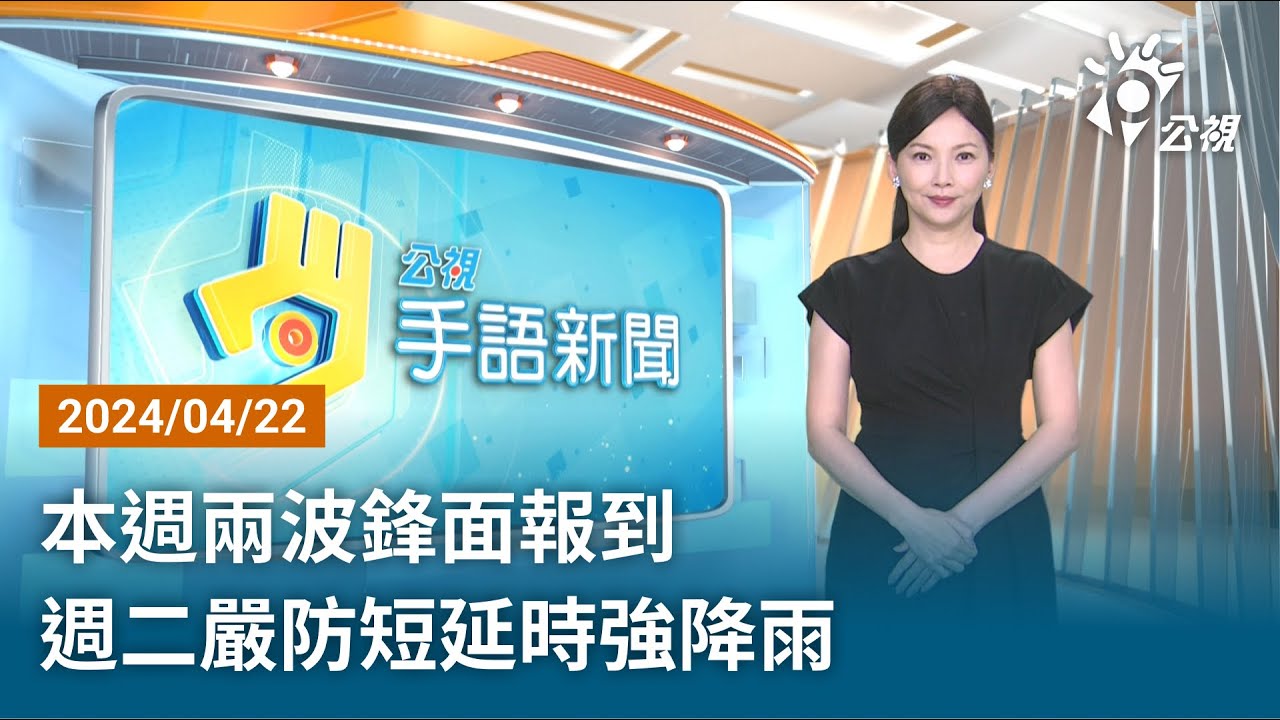 公視

公視
手語新聞

2024/04/22

本週兩波鋒面報到
週二嚴防短延時強降雨